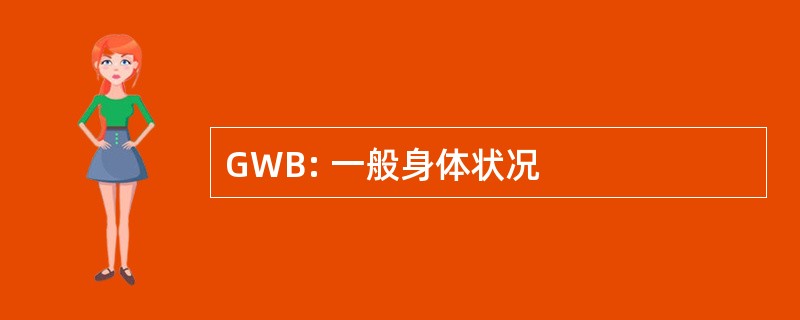 GWB: 一般身体状况